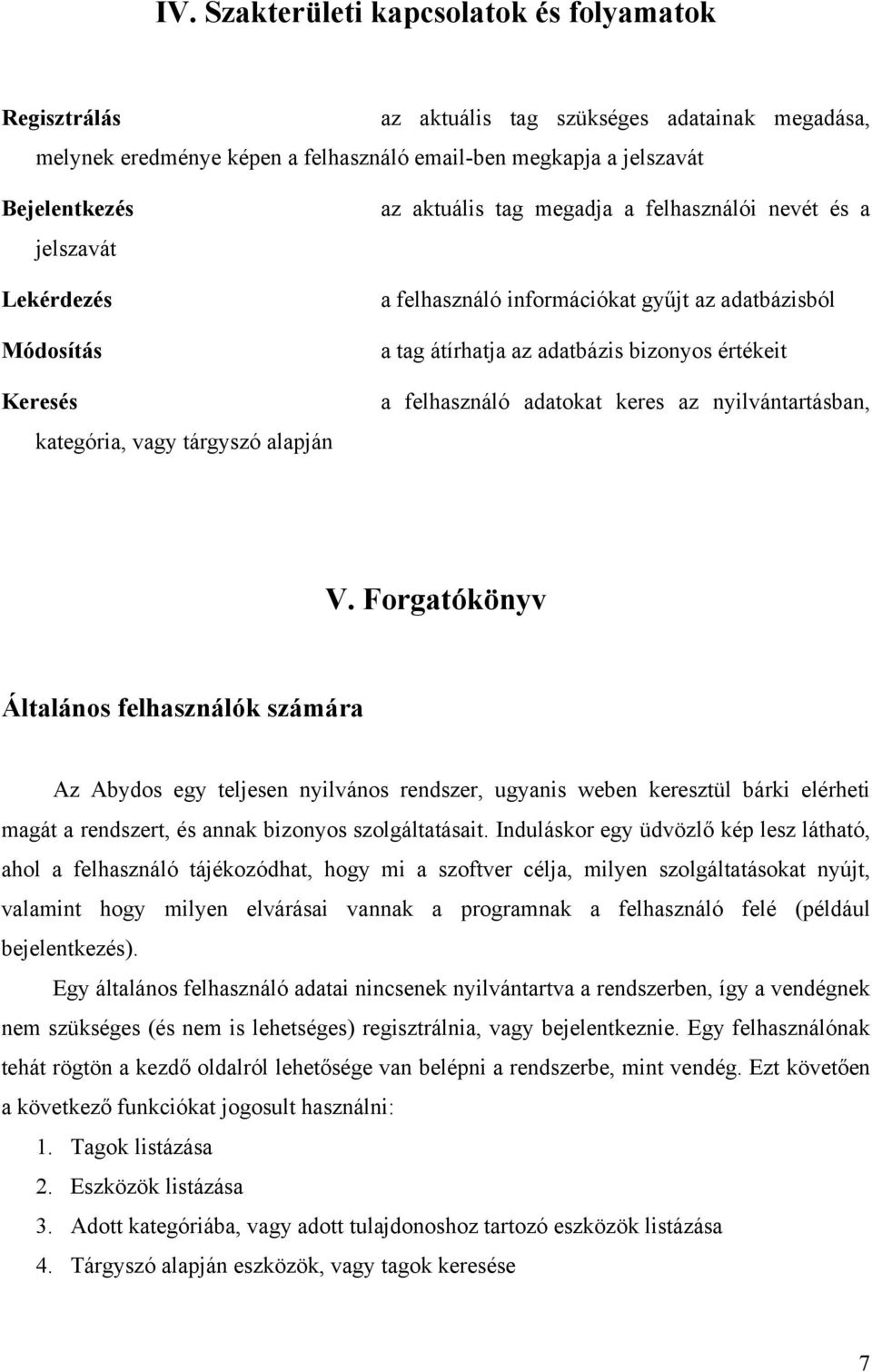 IV. Szakterületi kapcsolatok és folyamatok

Regisztrálás az aktuális tag szükséges adatainak megadása, melynek eredménye képen a felhasználó email-ben megkapja a jelszavát

Bejelentkezés az aktuális tag megadja a felhasználói nevét és a jelszavát

Lekérdezés a felhasználó információkat gyűjt az adatbázisból

Módosítás a tag átírhatja az adatbázis bizonyos értékeit

Keresés a felhasználó adatokat keres az nyilvántartásban, kategória, vagy tárgyszó alapján

V. Forgatókönyv

Általános felhasználók számára

Az Abydos egy teljesen nyilvános rendszer, ugyanis weben keresztül bárki elérheti magát a rendszert, és annak bizonyos szolgáltatásait. Induláskor egy üdvözlő kép lesz látható, ahol a felhasználó tájékozódhat, hogy mi a szoftver célja, milyen szolgáltatásokat nyújt, valamint hogy milyen elvárásai vannak a programnak a felhasználó felé (például bejelentkezés).

Egy általános felhasználó adatai nincsenek nyilvántartva a rendszerben, így a vendégnek nem szükséges (és nem is lehetséges) regisztrálnia, vagy bejelentkeznie. Egy felhasználónak tehát rögtön a kezdő oldalról lehetősége van belépni a rendszerbe, mint vendég. Ezt követően a következő funkciókat jogosult használni:

1. Tagok listázása
2. Eszközök listázása
3. Adott kategóriába, vagy adott tulajdonoshoz tartozó eszközök listázása
4. Tárgyszó alapján eszközök, vagy tagok keresése

7